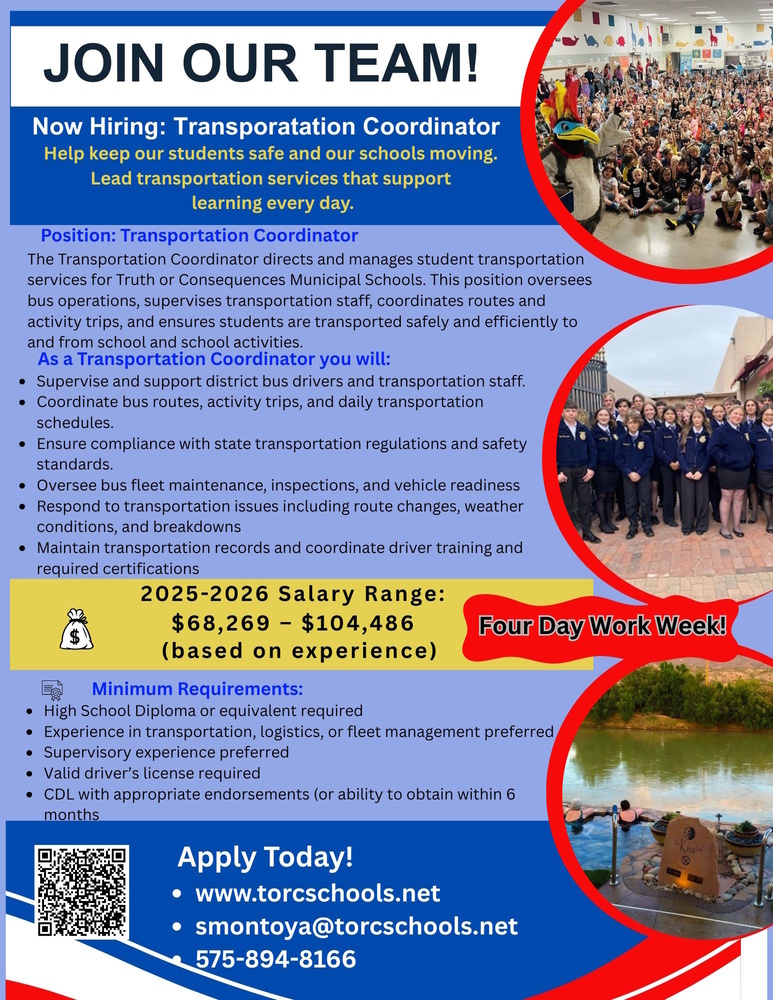 JOIN OUR TEAM!

Now Hiring: Transporatation Coordinator
Help keep our students safe and our schools moving. Lead transportation services that support learning every day.

Position: Transportation Coordinator
The Transportation Coordinator directs and manages student transportation services for Truth or Consequences Municipal Schools. This position oversees bus operations, supervises transportation staff, coordinates routes and activity trips, and ensures students are transported safely and efficiently to and from school and school activities.

As a Transportation Coordinator you will:
- Supervise and support district bus drivers and transportation staff.
- Coordinate bus routes, activity trips, and daily transportation schedules.
- Ensure compliance with state transportation regulations and safety standards.
- Oversee bus fleet maintenance, inspections, and vehicle readiness
- Respond to transportation issues including route changes, weather conditions, and breakdowns
- Maintain transportation records and coordinate driver training and required certifications

2025-2026 Salary Range:
$68,269 – $104,486
(based on experience)

Four Day Work Week!

Minimum Requirements:
- High School Diploma or equivalent required
- Experience in transportation, logistics, or fleet management preferred
- Supervisory experience preferred
- Valid driver's license required
- CDL with appropriate endorsements (or ability to obtain within 6 months

Apply Today!
- www.torcschools.net
- smontoya@torcschools.net
- 575-894-8166